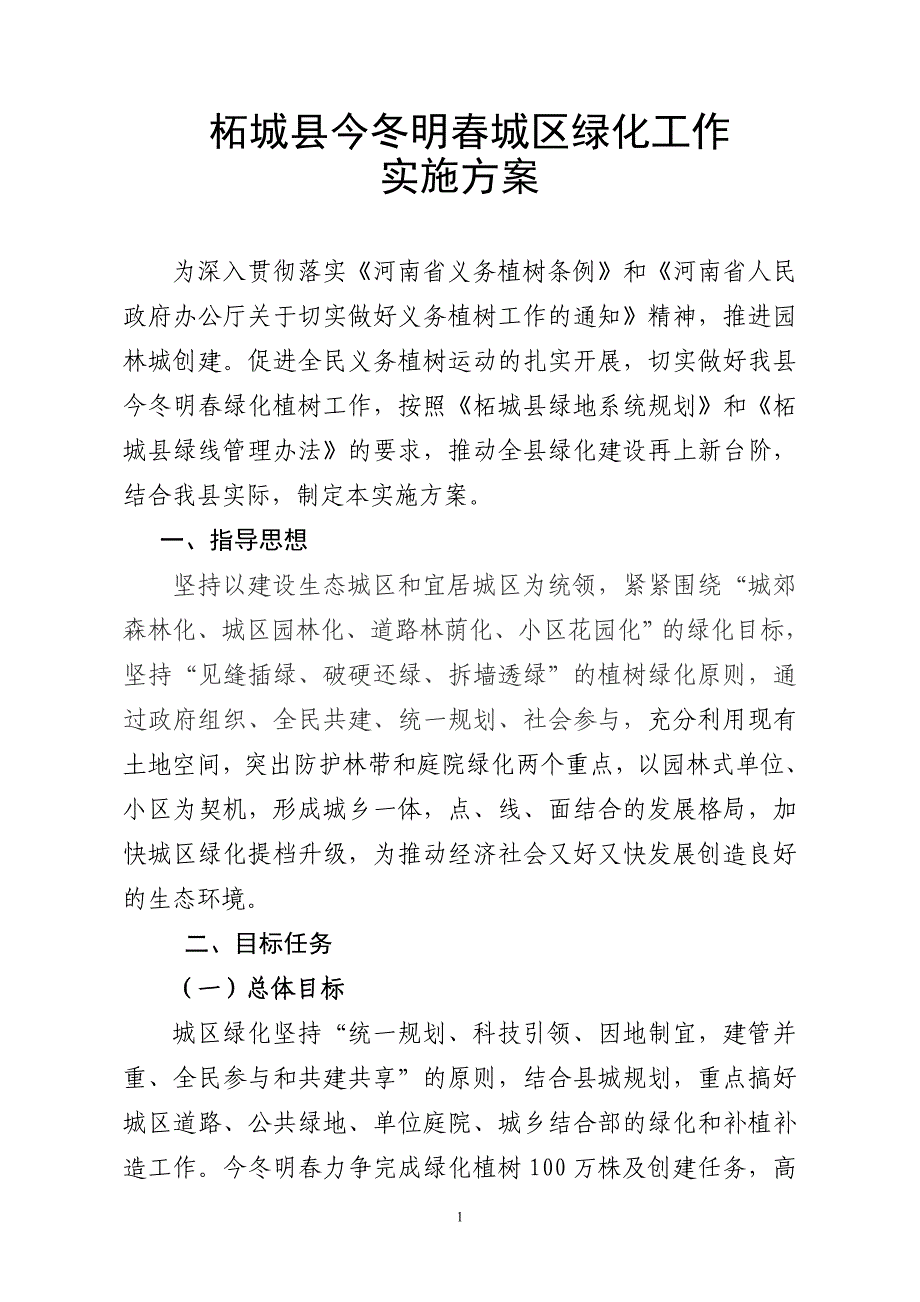 柘城县今冬明春城区绿化工作
实施方案

为深入贯彻落实《河南省义务植树条例》和《河南省人民政府办公厅关于切实做好义务植树工作的通知》精神，推进园林城创建。促进全民义务植树运动的扎实开展，切实做好我县今冬明春绿化植树工作，按照《柘城县绿地系统规划》和《柘城县绿线管理办法》的要求，推动全县绿化建设再上新台阶，结合我县实际，制定本实施方案。

一、指导思想

坚持以建设生态城区和宜居城区为统领，紧紧围绕“城郊森林化、城区园林化、道路林荫化、小区花园化”的绿化目标，坚持“见缝插绿、破硬还绿、拆墙透绿”的植树绿化原则，通过政府组织、全民共建、统一规划、社会参与，充分利用现有土地空间，突出防护林带和庭院绿化两个重点，以园林式单位、小区为契机，形成城乡一体，点、线、面结合的发展格局，加快城区绿化提档升级，为推动经济社会又好又快发展创造良好的生态环境。

二、目标任务

（一）总体目标

城区绿化坚持“统一规划、科技引领、因地制宜，建管并重、全民参与和共建共享”的原则，结合县城规划，重点搞好城区道路、公共绿地、单位庭院、城乡结合部的绿化和补植补造工作。今冬明春力争完成绿化植树100万株及创建任务，高

1